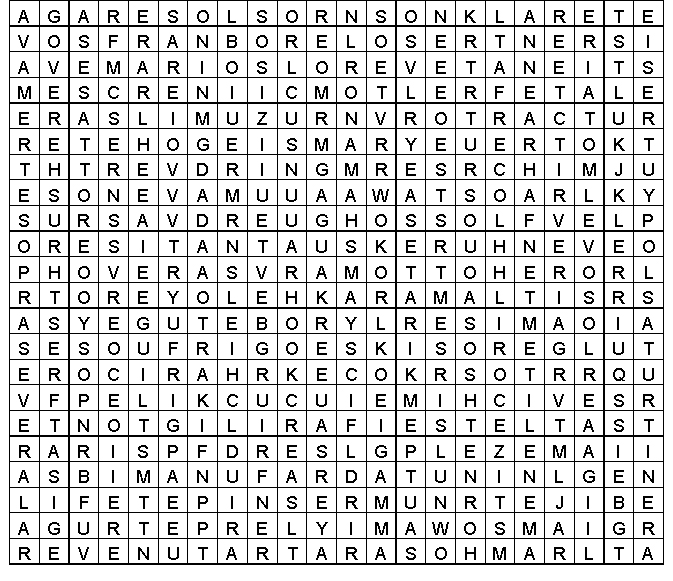 | A | G | A | R | E | S | O | L | S | O | R | N | S | O | N | K | L | A | R | E | T | E |
|---|---|---|---|---|---|---|---|---|---|---|---|---|---|---|---|---|---|---|---|---|---|
| V | O | S | F | R | A | N | B | O | R | E | L | O | S | E | R | T | N | E | R | S | I |
| A | V | E | M | A | R | I | O | S | L | O | R | E | V | E | T | A | N | E | I | T | S |
| M | E | S | C | R | E | N | I | I | C | M | O | T | L | E | R | F | E | T | A | L | E |
| E | R | A | S | L | I | M | U | Z | U | R | N | V | R | O | T | R | A | C | T | U | R |
| R | E | T | E | H | O | G | E | I | S | M | A | R | Y | E | U | E | R | T | O | K | T |
| T | H | T | R | E | V | D | R | I | N | G | M | R | E | S | R | C | H | I | M | J | U |
| E | S | O | N | E | V | A | M | U | U | A | A | W | A | T | S | O | A | R | L | K | Y |
| S | U | R | S | A | V | D | R | E | U | G | H | O | S | S | O | L | F | V | E | L | P |
| O | R | E | S | I | T | A | N | T | A | U | S | K | E | R | U | H | N | E | V | E | O |
| P | H | O | V | E | R | A | S | V | R | A | M | O | T | T | O | H | E | R | O | R | L |
| R | T | O | R | E | Y | O | L | E | H | K | A | R | A | M | A | L | T | I | S | R | S |
| A | S | Y | E | G | U | T | E | B | O | R | Y | L | R | E | S | I | M | A | O | I | A |
| S | E | S | O | U | F | R | I | G | O | E | S | K | I | S | O | R | E | G | L | U | T |
| E | R | O | C | I | R | A | H | R | K | E | C | O | K | R | S | O | T | R | R | Q | U |
| V | F | P | E | L | I | K | C | U | C | U | I | E | M | I | H | C | I | V | E | S | R |
| E | T | N | O | T | G | I | L | I | R | A | F | I | E | S | T | E | L | T | A | S | T |
| R | A | R | I | S | P | F | D | R | E | S | L | G | P | L | E | Z | E | M | A | I | I |
| A | S | B | I | M | A | N | U | F | A | R | D | A | T | U | N | I | N | L | G | E | N |
| L | I | F | E | T | E | P | I | N | S | E | R | M | U | N | R | T | E | J | I | B | E |
| A | G | U | R | T | E | P | R | E | L | Y | I | M | A | W | O | S | M | A | I | G | R |
| R | E | V | E | N | U | T | A | R | T | A | R | A | S | O | H | M | A | R | L | T | A |